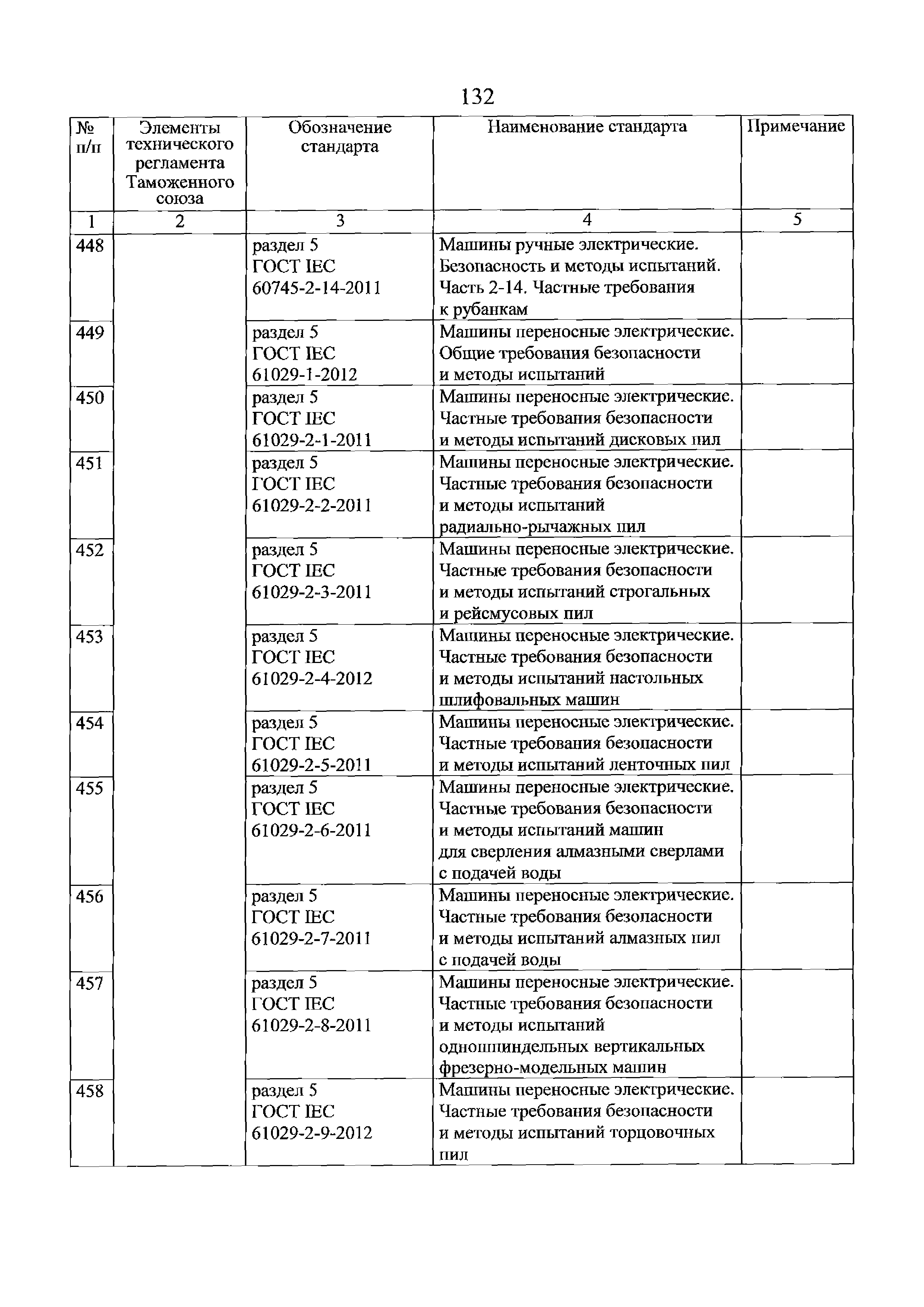 132

| № п/п | Элементы технического регламента Таможенного союза | Обозначение стандарта | Наименование стандарта | Примечание |
|---|---|---|---|---|
| 1 | 2 | 3 | 4 | 5 |
| 448 | | раздел 5 ГОСТ IEC 60745-2-14-2011 | Машины ручные электрические. Безопасность и методы испытаний. Часть 2-14. Частные требования к рубанкам | |
| 449 | | раздел 5 ГОСТ IEC 61029-1-2012 | Машины переносные электрические. Общие требования безопасности и методы испытаний | |
| 450 | | раздел 5 ГОСТ IEC 61029-2-1-2011 | Машины переносные электрические. Частные требования безопасности и методы испытаний дисковых пил | |
| 451 | | раздел 5 ГОСТ IEC 61029-2-2-2011 | Машины переносные электрические. Частные требования безопасности и методы испытаний радиально-рычажных пил | |
| 452 | | раздел 5 ГОСТ IEC 61029-2-3-2011 | Машины переносные электрические. Частные требования безопасности и методы испытаний строгальных и рейсмусовых пил | |
| 453 | | раздел 5 ГОСТ IEC 61029-2-4-2012 | Машины переносные электрические. Частные требования безопасности и методы испытаний настольных шлифовальных машин | |
| 454 | | раздел 5 ГОСТ IEC 61029-2-5-2011 | Машины переносные электрические. Частные требования безопасности и методы испытаний ленточных пил | |
| 455 | | раздел 5 ГОСТ IEC 61029-2-6-2011 | Машины переносные электрические. Частные требования безопасности и методы испытаний машин для сверления алмазными сверлами с подачей воды | |
| 456 | | раздел 5 ГОСТ IEC 61029-2-7-2011 | Машины переносные электрические. Частные требования безопасности и методы испытаний алмазных пил с подачей воды | |
| 457 | | раздел 5 ГОСТ IEC 61029-2-8-2011 | Машины переносные электрические. Частные требования безопасности и методы испытаний одношпиндельных вертикальных фрезерно-модельных машин | |
| 458 | | раздел 5 ГОСТ IEC 61029-2-9-2012 | Машины переносные электрические. Частные требования безопасности и методы испытаний торцовочных пил | |